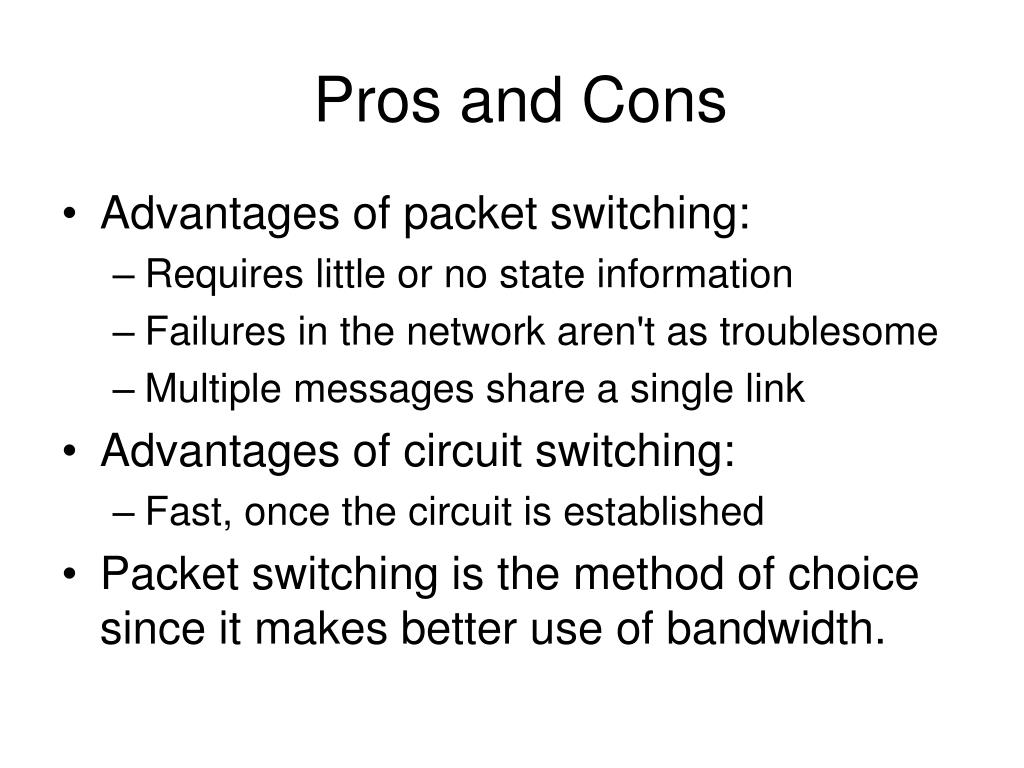 Pros and Cons

• Advantages of packet switching:
– Requires little or no state information
– Failures in the network aren't as troublesome
– Multiple messages share a single link
• Advantages of circuit switching:
– Fast, once the circuit is established
• Packet switching is the method of choice since it makes better use of bandwidth.